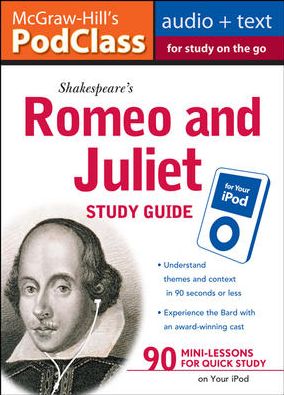 McGraw-Hill's
PodClass

audio + text
for study on the go

Shakespeare's
Romeo and Juliet
STUDY GUIDE

for Your iPod

• Understand themes and context in 90 seconds or less

• Experience the Bard with an award-winning cast

90 MINI-LESSONS FOR QUICK STUDY
on Your iPod